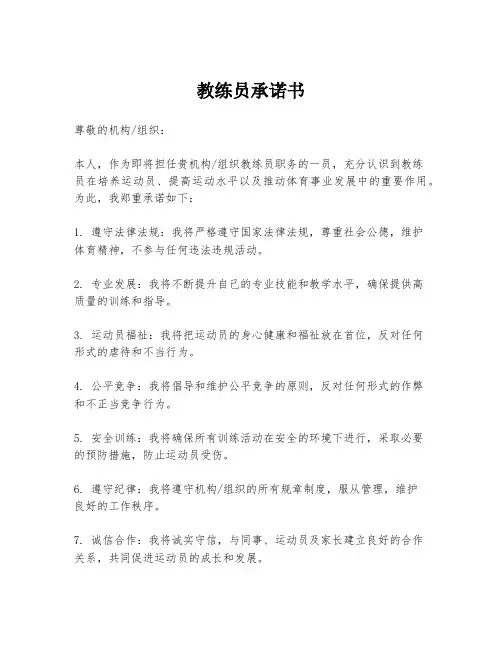 教练员承诺书

尊敬的机构/组织：

本人，作为即将担任贵机构/组织教练员职务的一员，充分认识到教练员在培养运动员、提高运动水平以及推动体育事业发展中的重要作用。为此，我郑重承诺如下：

1. 遵守法律法规：我将严格遵守国家法律法规，尊重社会公德，维护体育精神，不参与任何违法违规活动。

2. 专业发展：我将不断提升自己的专业技能和教学水平，确保提供高质量的训练和指导。

3. 运动员福祉：我将把运动员的身心健康和福祉放在首位，反对任何形式的虐待和不当行为。

4. 公平竞争：我将倡导和维护公平竞争的原则，反对任何形式的作弊和不正当竞争行为。

5. 安全训练：我将确保所有训练活动在安全的环境下进行，采取必要的预防措施，防止运动员受伤。

6. 遵守纪律：我将遵守机构/组织的所有规章制度，服从管理，维护良好的工作秩序。

7. 诚信合作：我将诚实守信，与同事、运动员及家长建立良好的合作关系，共同促进运动员的成长和发展。